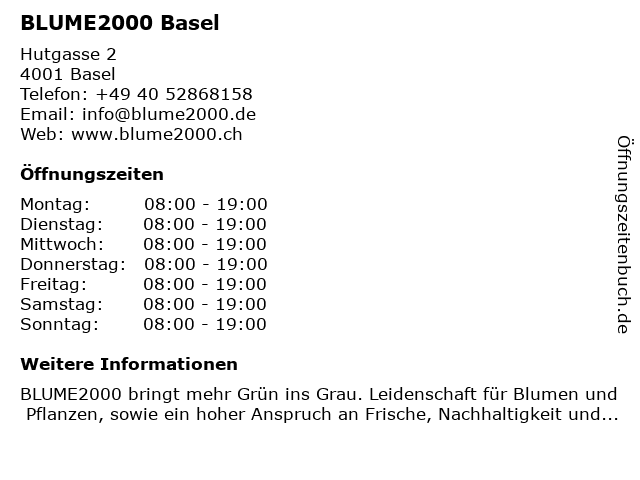 BLUME2000 Basel

Hutgasse 2
4001 Basel
Telefon: +49 40 52868158
Email: info@blume2000.de
Web: www.blume2000.ch

Öffnungszeiten

Montag: 08:00 - 19:00
Dienstag: 08:00 - 19:00
Mittwoch: 08:00 - 19:00
Donnerstag: 08:00 - 19:00
Freitag: 08:00 - 19:00
Samstag: 08:00 - 19:00
Sonntag: 08:00 - 19:00

Weitere Informationen

BLUME2000 bringt mehr Grün ins Grau. Leidenschaft für Blumen und Pflanzen, sowie ein hoher Anspruch an Frische, Nachhaltigkeit und...

Öffnungszeitenbuch.de